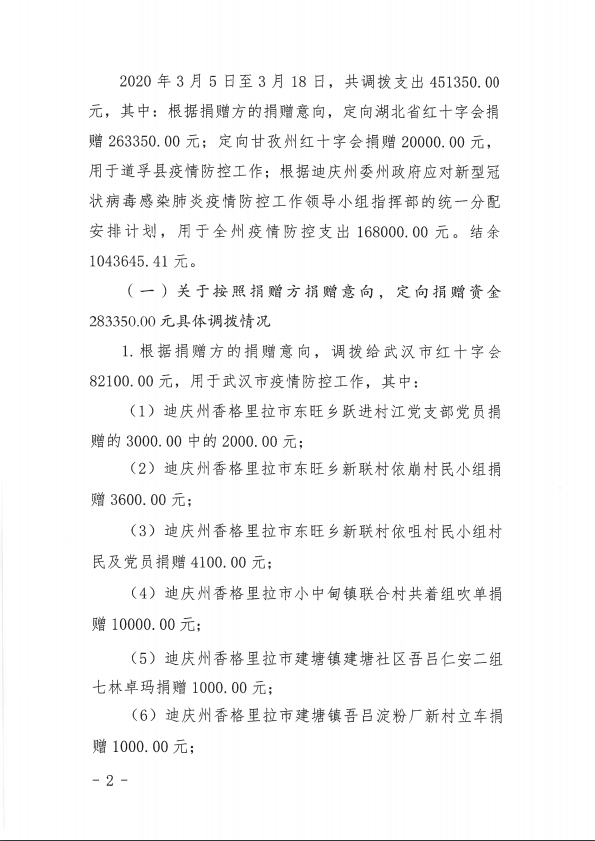 2020 年 3 月 5 日至 3 月 18 日，共调拨支出 451350.00 元，其中：根据捐赠方的捐赠意向，定向湖北省红十字会捐赠 263350.00 元；定向甘孜州红十字会捐赠 20000.00 元，用于道孚县疫情防控工作；根据迪庆州委州政府应对新型冠状病毒感染肺炎疫情防控工作领导小组指挥部的统一分配安排计划，用于全州疫情防控支出 168000.00 元。结余 1043645.41 元。

（一）关于按照捐赠方捐赠意向，定向捐赠资金 283350.00 元具体调拨情况

1. 根据捐赠方的捐赠意向，调拨给武汉市红十字会 82100.00 元，用于武汉市疫情防控工作，其中：

（1）迪庆州香格里拉市东旺乡跃进村江党支部党员捐赠的 3000.00 中的 2000.00 元；

（2）迪庆州香格里拉市东旺乡新联村依崩村民小组捐赠 3600.00 元；

（3）迪庆州香格里拉市东旺乡新联村依咀村民小组村民及党员捐赠 4100.00 元；

（4）迪庆州香格里拉市小中甸镇联合村共着组吹单捐赠 10000.00 元；

（5）迪庆州香格里拉市建塘镇建塘社区吾吕仁安二组七林卓玛捐赠 1000.00 元；

（6）迪庆州香格里拉市建塘镇吾吕淀粉厂新村立车捐赠 1000.00 元；

- 2 -